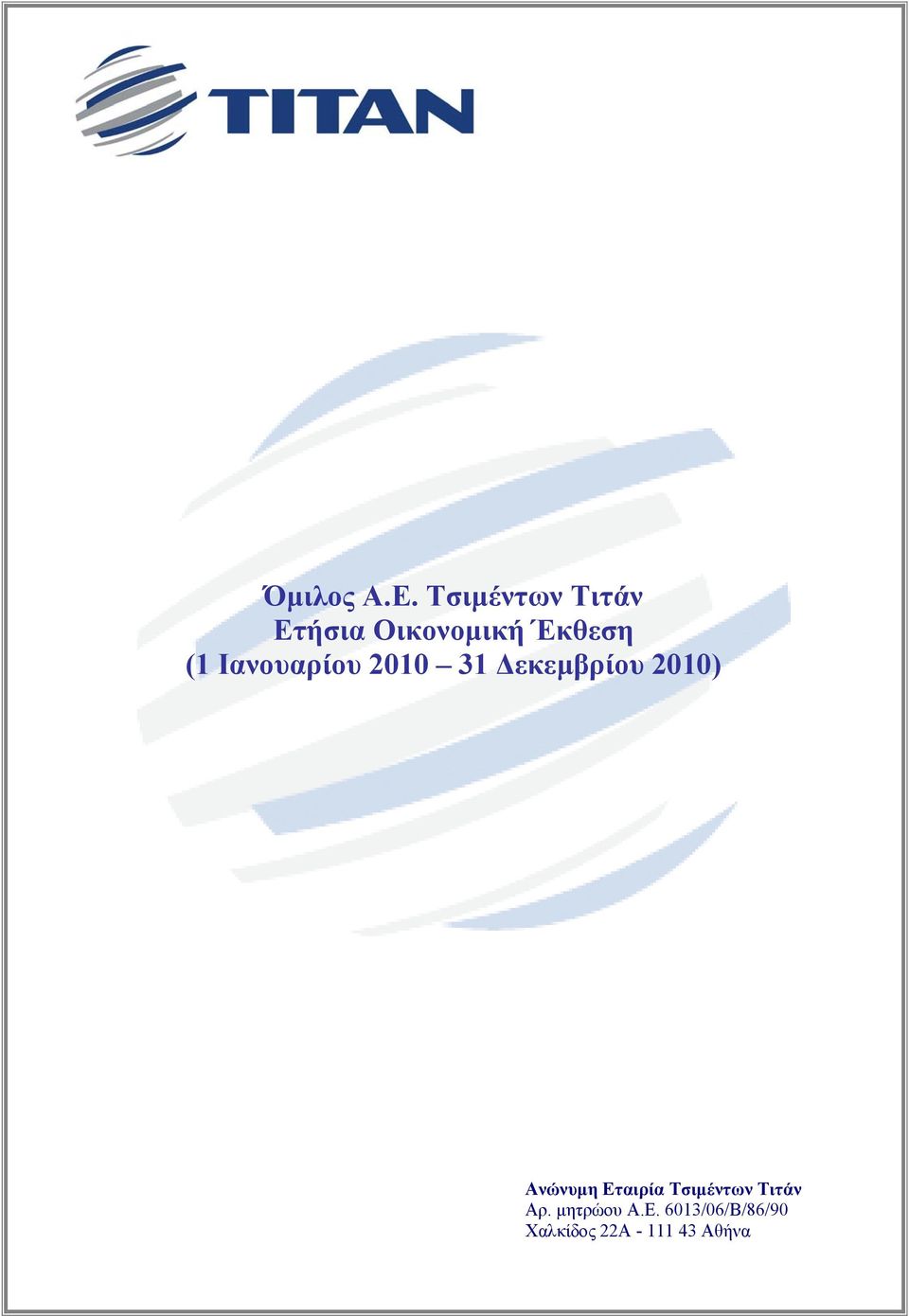 TITAN

Όμιλος Α.Ε. Τσιμέντων Τιτάν
Ετήσια Οικονομική Έκθεση
(1 Ιανουαρίου 2010 – 31 Δεκεμβρίου 2010)

Ανώνυμη Εταιρία Τσιμέντων Τιτάν
Αρ. μητρώου Α.Ε. 6013/06/Β/86/90
Χαλκίδος 22Α - 111 43 Αθήνα